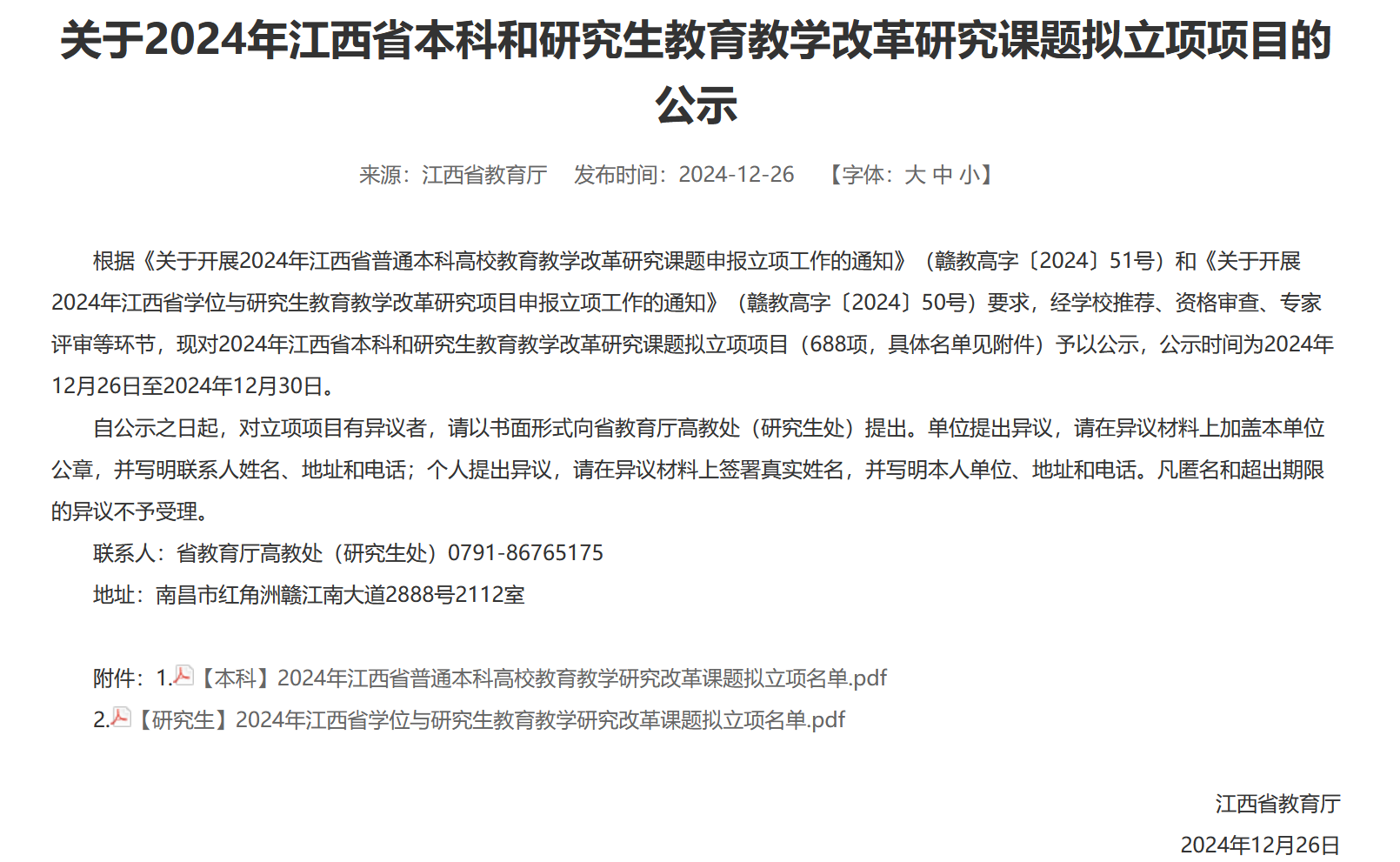 关于2024年江西省本科和研究生教育教学改革研究课题拟立项项目的公示

来源：江西省教育厅　发布时间：2024-12-26　【字体：大 中 小】

根据《关于开展2024年江西省普通本科高校教育教学改革研究课题申报立项工作的通知》（赣教高字〔2024〕51号）和《关于开展2024年江西省学位与研究生教育教学改革研究项目申报立项工作的通知》（赣教高字〔2024〕50号）要求，经学校推荐、资格审查、专家评审等环节，现对2024年江西省本科和研究生教育教学改革研究课题拟立项项目（688项，具体名单见附件）予以公示，公示时间为2024年12月26日至2024年12月30日。

自公示之日起，对立项项目有异议者，请以书面形式向省教育厅高教处（研究生处）提出。单位提出异议，请在异议材料上加盖本单位公章，并写明联系人姓名、地址和电话；个人提出异议，请在异议材料上签署真实姓名，并写明本人单位、地址和电话。凡匿名和超出期限的异议不予受理。

联系人：省教育厅高教处（研究生处）0791-86765175

地址：南昌市红角洲赣江南大道2888号2112室

附件：1.【本科】2024年江西省普通本科高校教育教学研究改革课题拟立项名单.pdf

2.【研究生】2024年江西省学位与研究生教育教学研究改革课题拟立项名单.pdf

江西省教育厅

2024年12月26日